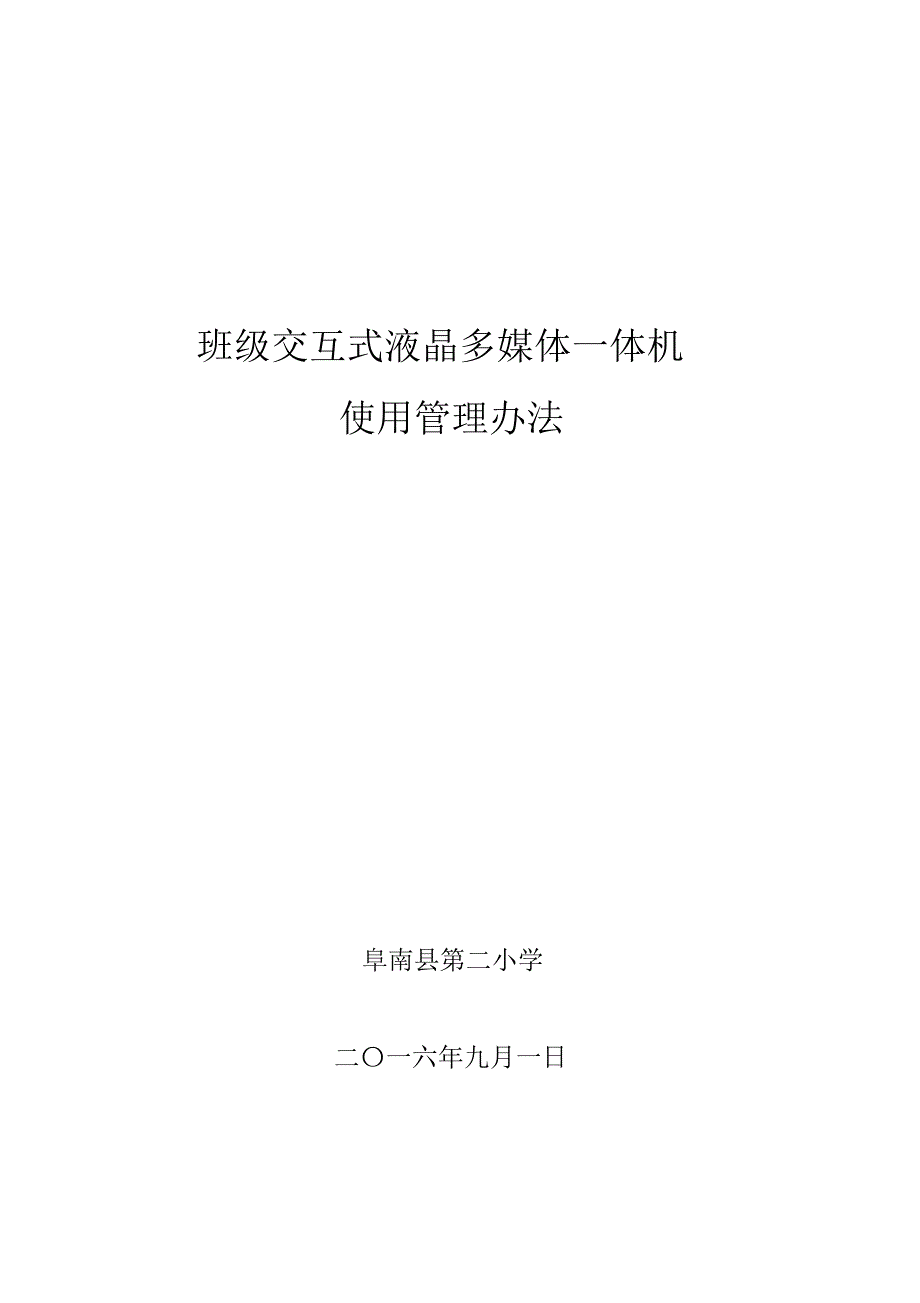 班级交互式液晶多媒体一体机

使用管理办法

阜南县第二小学

二〇一六年九月一日